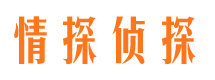 情探侦探